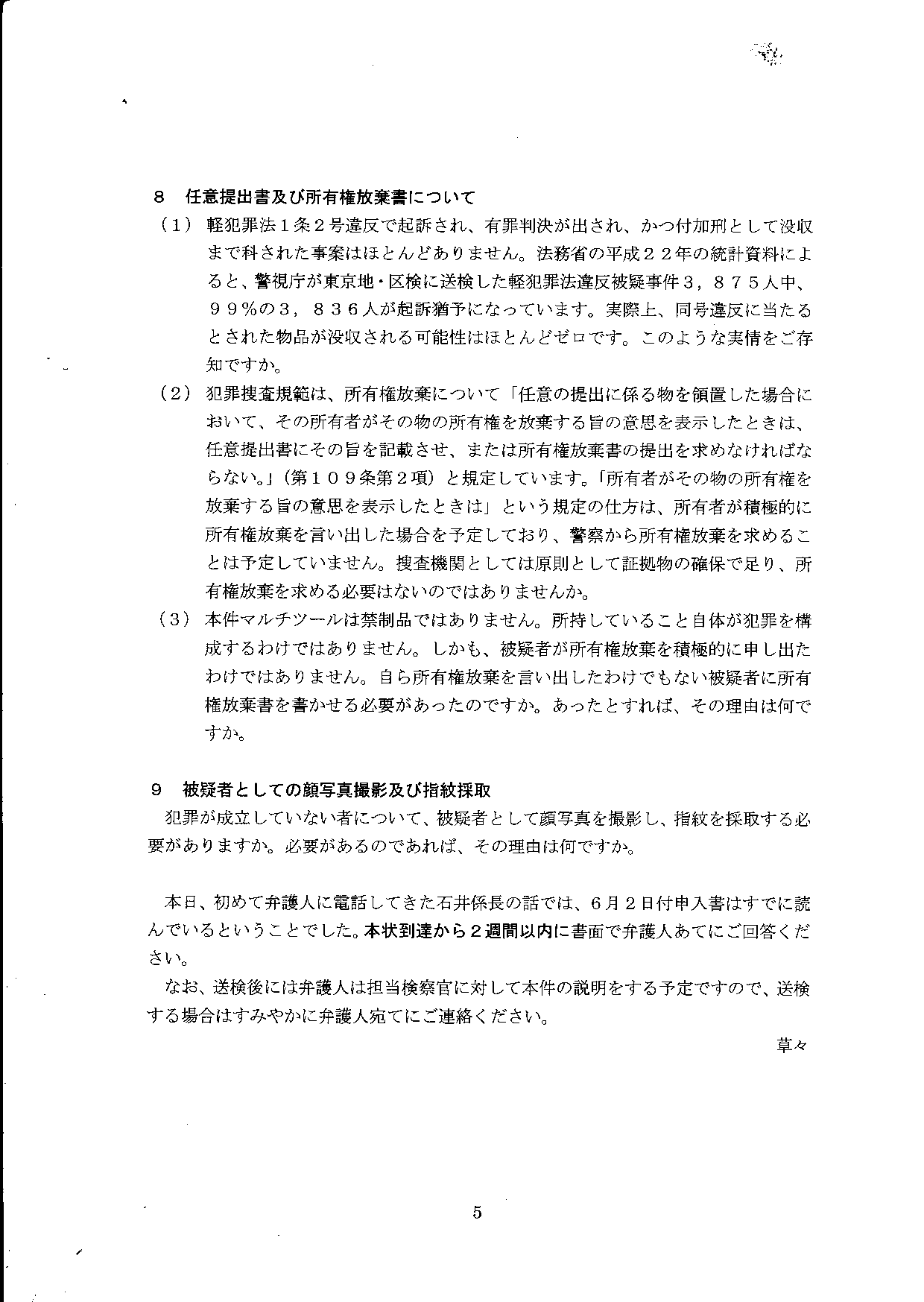 8　任意提出書及び所有権放棄書について

（1）　軽犯罪法１条２号違反で起訴され、有罪判決が出され、かつ付加刑として没収まで科された事案はほとんどありません。法務省の平成２２年の統計資料によると、警視庁が東京地・区検に送検した軽犯罪法違反被疑事件３，８７５人中、９９％の３，８３６人が起訴猶予になっています。実際上、同号違反に当たるとされた物品が没収される可能性はほとんどゼロです。このような実情をご存知ですか。

（2）　犯罪捜査規範は、所有権放棄について「任意の提出に係る物を領置した場合において、その所有者がその物の所有権を放棄する旨の意思を表示したときは、任意提出書にその旨を記載させ、または所有権放棄書の提出を求めなければならない。」（第１０９条第２項）と規定しています。「所有者がその物の所有権を放棄する旨の意思を表示したときは」という規定の仕方は、所有者が積極的に所有権放棄を言い出した場合を予定しており、警察から所有権放棄を求めることは予定していません。捜査機関としては原則として証拠物の確保で足り、所有権放棄を求める必要はないのではありませんか。

（3）　本件マルチツールは禁制品ではありません。所持していること自体が犯罪を構成するわけではありません。しかも、被疑者が所有権放棄を積極的に申し出たわけではありません。自ら所有権放棄を言い出したわけでもない被疑者に所有権放棄書を書かせる必要があったのですか。あったとすれば、その理由は何ですか。

9　被疑者としての顔写真撮影及び指紋採取

犯罪が成立していない者について、被疑者として顔写真を撮影し、指紋を採取する必要がありますか。必要があるのであれば、その理由は何ですか。

本日、初めて弁護人に電話してきた石井係長の話では、６月２日付申入書はすでに読んでいるということでした。本状到達から２週間以内に書面で弁護人あてにご回答ください。

なお、送検後には弁護人は担当検察官に対して本件の説明をする予定ですので、送検する場合はすみやかに弁護人宛てにご連絡ください。

草々

5